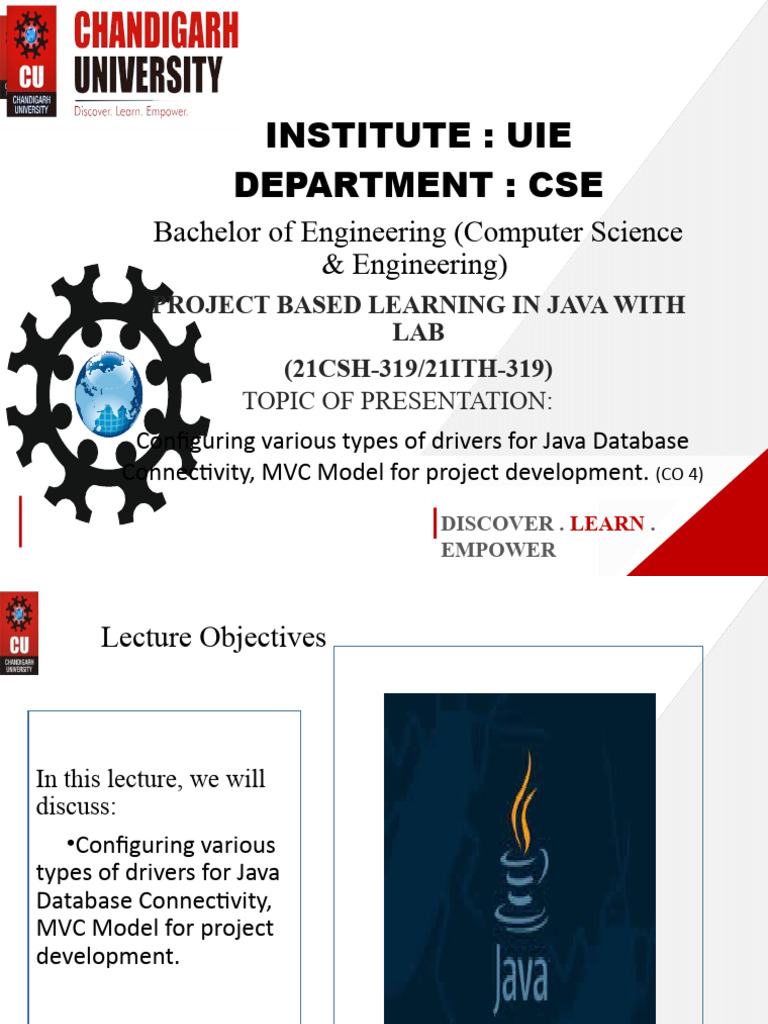 CU
CHANDIGARH UNIVERSITY
CHANDIGARH UNIVERSITY
Discover. Learn. Empower.

INSTITUTE : UIE
DEPARTMENT : CSE

Bachelor of Engineering (Computer Science & Engineering)

PROJECT BASED LEARNING IN JAVA WITH LAB

(21CSH-319/21ITH-319)

TOPIC OF PRESENTATION:

Configuring various types of drivers for Java Database Connectivity, MVC Model for project development. (CO 4)

DISCOVER . LEARN . EMPOWER

CU
CHANDIGARH UNIVERSITY

Lecture Objectives

In this lecture, we will discuss:

•Configuring various types of drivers for Java Database Connectivity, MVC Model for project development.

Java